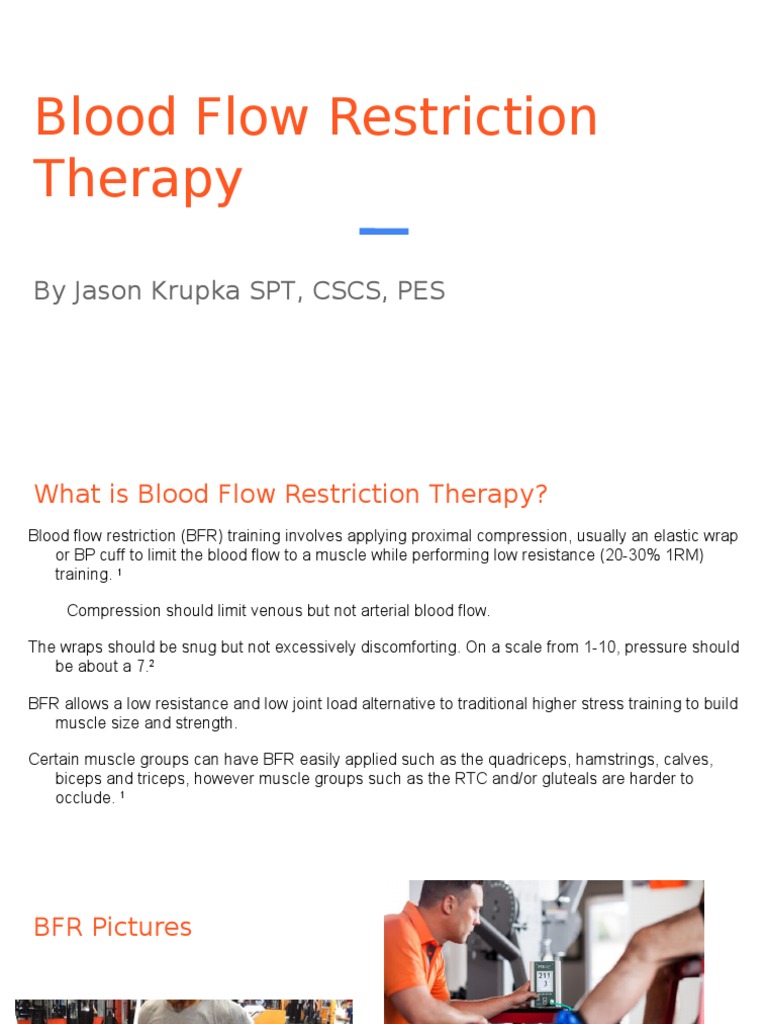 Blood Flow Restriction Therapy

By Jason Krupka SPT, CSCS, PES

What is Blood Flow Restriction Therapy?

Blood flow restriction (BFR) training involves applying proximal compression, usually an elastic wrap or BP cuff to limit the blood flow to a muscle while performing low resistance (20-30% 1RM) training. ¹

Compression should limit venous but not arterial blood flow.

The wraps should be snug but not excessively discomforting. On a scale from 1-10, pressure should be about a 7.²

BFR allows a low resistance and low joint load alternative to traditional higher stress training to build muscle size and strength.

Certain muscle groups can have BFR easily applied such as the quadriceps, hamstrings, calves, biceps and triceps, however muscle groups such as the RTC and/or gluteals are harder to occlude. ¹

BFR Pictures

211
3